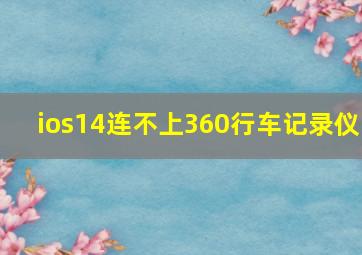 ios14连不上360行车记录仪